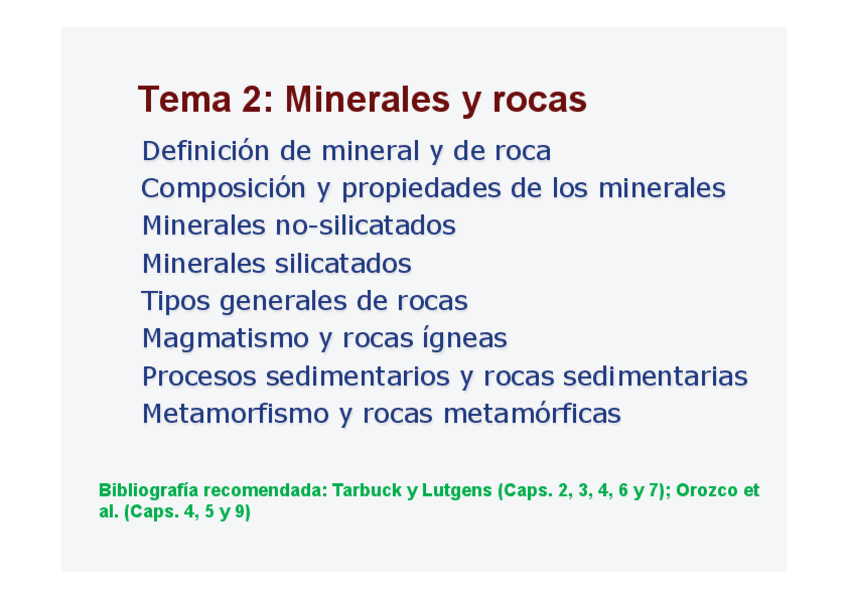 Tema 2: Minerales y rocas

Definición de mineral y de roca
Composición y propiedades de los minerales
Minerales no-silicatados
Minerales silicatados
Tipos generales de rocas
Magmatismo y rocas ígneas
Procesos sedimentarios y rocas sedimentarias
Metamorfismo y rocas metamórficas

Bibliografía recomendada: Tarbuck y Lutgens (Caps. 2, 3, 4, 6 y 7); Orozco et al. (Caps. 4, 5 y 9)